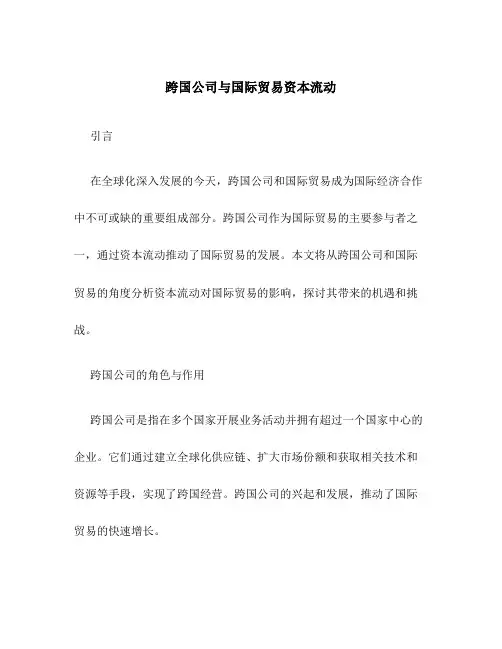 跨国公司与国际贸易资本流动

引言

在全球化深入发展的今天，跨国公司和国际贸易成为国际经济合作中不可或缺的重要组成部分。跨国公司作为国际贸易的主要参与者之一，通过资本流动推动了国际贸易的发展。本文将从跨国公司和国际贸易的角度分析资本流动对国际贸易的影响，探讨其带来的机遇和挑战。

跨国公司的角色与作用

跨国公司是指在多个国家开展业务活动并拥有超过一个国家中心的企业。它们通过建立全球化供应链、扩大市场份额和获取相关技术和资源等手段，实现了跨国经营。跨国公司的兴起和发展，推动了国际贸易的快速增长。